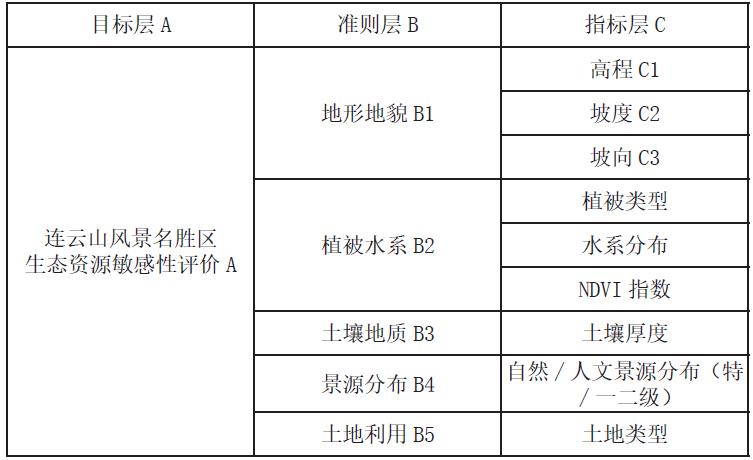 | 目标层A | 准则层B | 指标层C |
|---|---|---|
| 连云山风景名胜区生态资源敏感性评价A | 地形地貌B1 | 高程C1 |
|  |  | 坡度C2 |
|  |  | 坡向C3 |
|  | 植被水系B2 | 植被类型 |
|  |  | 水系分布 |
|  |  | NDVI指数 |
|  | 土壤地质B3 | 土壤厚度 |
|  | 景源分布B4 | 自然/人文景源分布（特/一二级） |
|  | 土地利用B5 | 土地类型 |